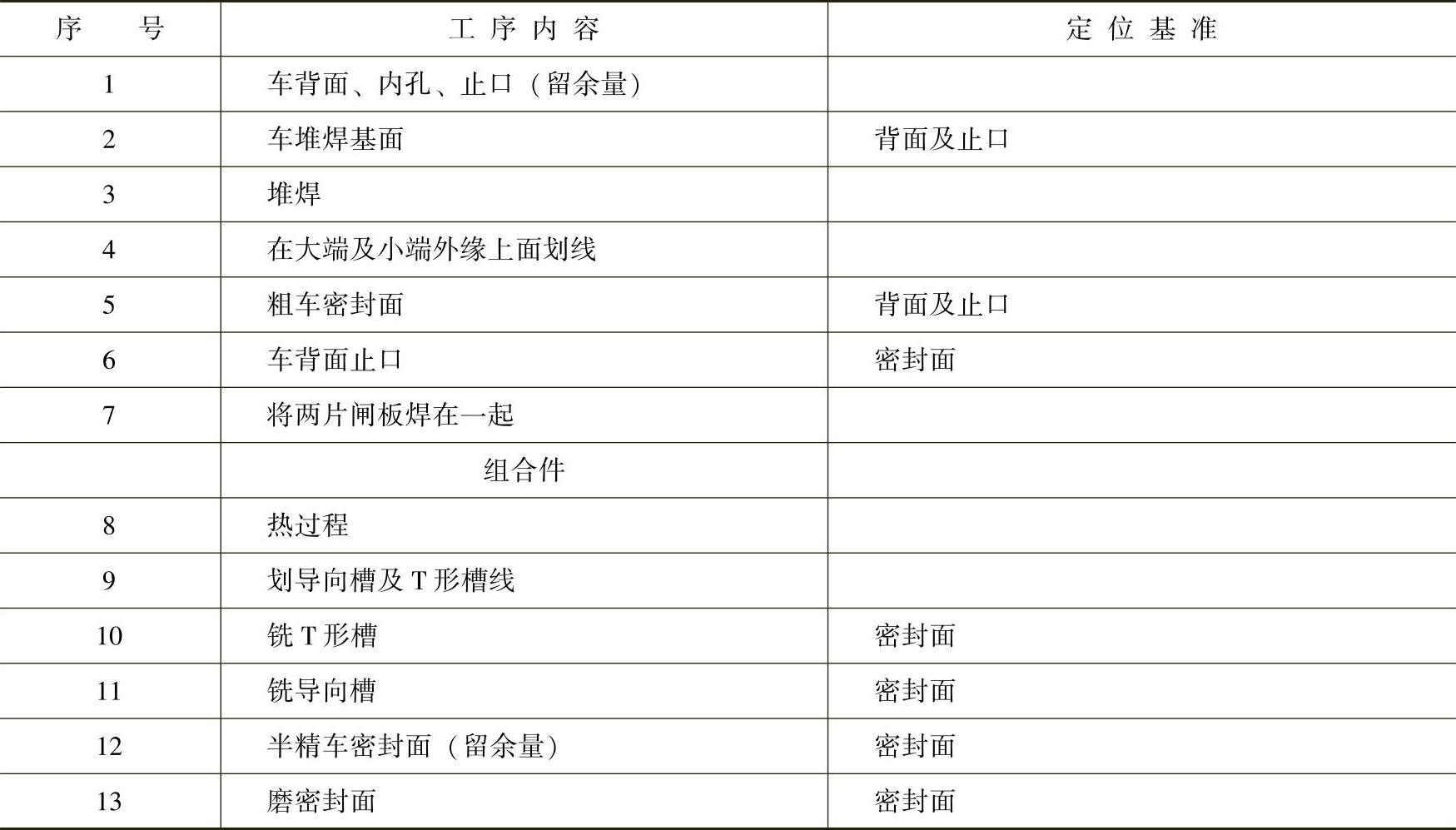 | 序号 | 工序内容 | 定位基准 |
|---|---|---|
| 1 | 车背面、内孔、止口（留余量） | |
| 2 | 车堆焊基面 | 背面及止口 |
| 3 | 堆焊 | |
| 4 | 在大端及小端外缘上面划线 | |
| 5 | 粗车密封面 | 背面及止口 |
| 6 | 车背面止口 | 密封面 |
| 7 | 将两片闸板焊在一起 | |
| | 组合件 | |
| 8 | 热过程 | |
| 9 | 划导向槽及T形槽线 | |
| 10 | 铣T形槽 | 密封面 |
| 11 | 铣导向槽 | 密封面 |
| 12 | 半精车密封面（留余量） | 密封面 |
| 13 | 磨密封面 | 密封面 |